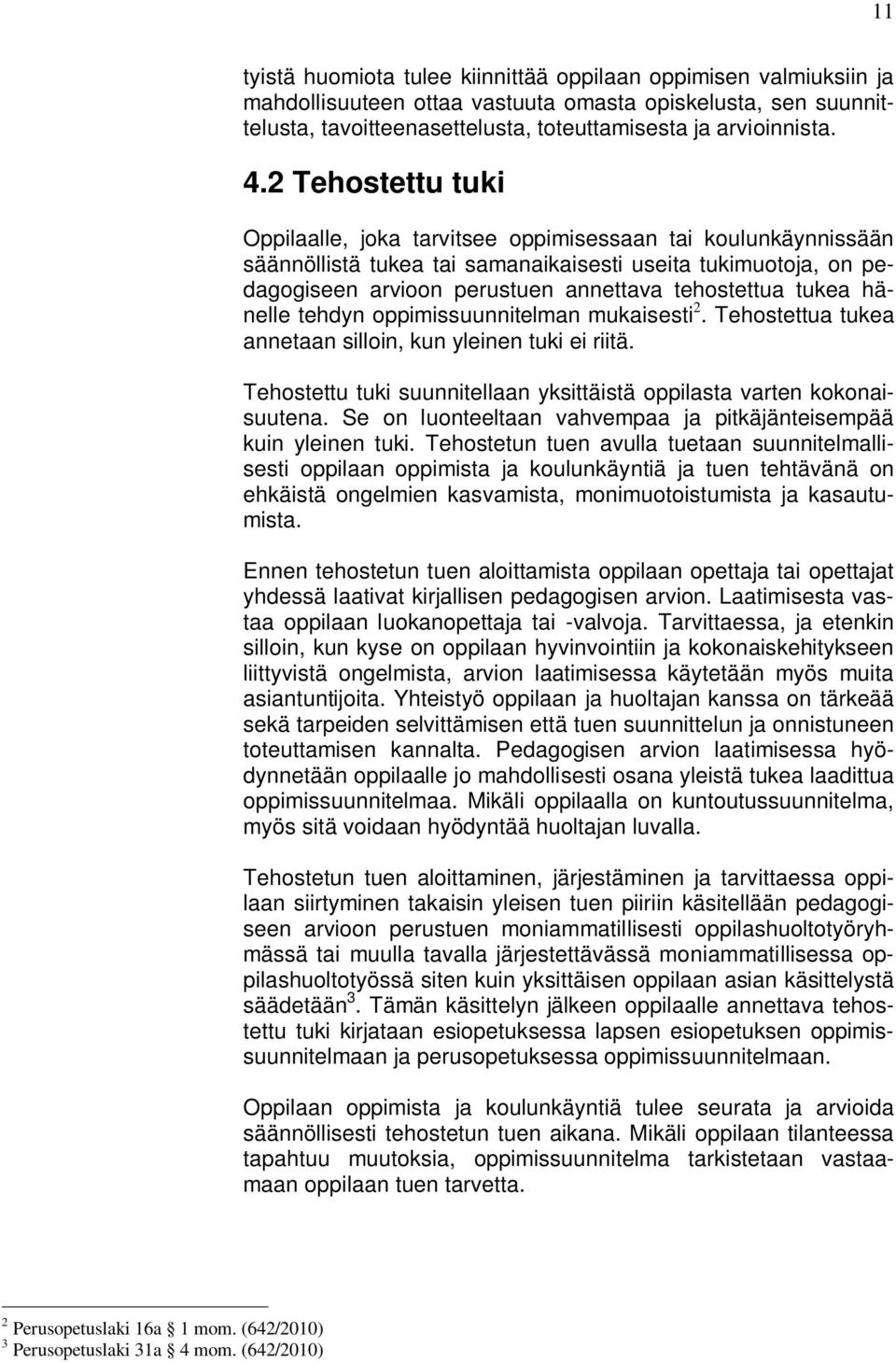 11

tyistä huomiota tulee kiinnittää oppilaan oppimisen valmiuksiin ja mahdollisuuteen ottaa vastuuta omasta opiskelusta, sen suunnittelusta, tavoitteenasettelusta, toteuttamisesta ja arvioinnista.

4.2 Tehostettu tuki

Oppilaalle, joka tarvitsee oppimisessaan tai koulunkäynnissään säännöllistä tukea tai samanaikaisesti useita tukimuotoja, on pedagogiseen arvioon perustuen annettava tehostettua tukea hänelle tehdyn oppimissuunnitelman mukaisesti$^2$. Tehostettua tukea annetaan silloin, kun yleinen tuki ei riitä.

Tehostettu tuki suunnitellaan yksittäistä oppilasta varten kokonaisuutena. Se on luonteeltaan vahvempaa ja pitkäjänteisempää kuin yleinen tuki. Tehostetun tuen avulla tuetaan suunnitelmallisesti oppilaan oppimista ja koulunkäyntiä ja tuen tehtävänä on ehkäistä ongelmien kasvamista, monimuotoistumista ja kasautumista.

Ennen tehostetun tuen aloittamista oppilaan opettaja tai opettajat yhdessä laativat kirjallisen pedagogisen arvion. Laatimisesta vastaa oppilaan luokanopettaja tai -valvoja. Tarvittaessa, ja etenkin silloin, kun kyse on oppilaan hyvinvointiin ja kokonaiskehitykseen liittyvistä ongelmista, arvion laatimisessa käytetään myös muita asiantuntijoita. Yhteistyö oppilaan ja huoltajan kanssa on tärkeää sekä tarpeiden selvittämisen että tuen suunnittelun ja onnistuneen toteuttamisen kannalta. Pedagogisen arvion laatimisessa hyödynnetään oppilaalle jo mahdollisesti osana yleistä tukea laadittua oppimissuunnitelmaa. Mikäli oppilaalla on kuntoutussuunnitelma, myös sitä voidaan hyödyntää huoltajan luvalla.

Tehostetun tuen aloittaminen, järjestäminen ja tarvittaessa oppilaan siirtyminen takaisin yleisen tuen piiriin käsitellään pedagogiseen arvioon perustuen moniammatillisesti oppilashuoltotyöryhmässä tai muulla tavalla järjestettävässä moniammatillisessa oppilashuoltotyössä siten kuin yksittäisen oppilaan asian käsittelystä säädetään$^3$. Tämän käsittelyn jälkeen oppilaalle annettava tehostettu tuki kirjataan esiopetuksessa lapsen esiopetuksen oppimissuunnitelmaan ja perusopetuksessa oppimissuunnitelmaan.

Oppilaan oppimista ja koulunkäyntiä tulee seurata ja arvioida säännöllisesti tehostetun tuen aikana. Mikäli oppilaan tilanteessa tapahtuu muutoksia, oppimissuunnitelma tarkistetaan vastaamaan oppilaan tuen tarvetta.

$^2$ Perusopetuslaki 16a § 1 mom. (642/2010)
$^3$ Perusopetuslaki 31a § 4 mom. (642/2010)